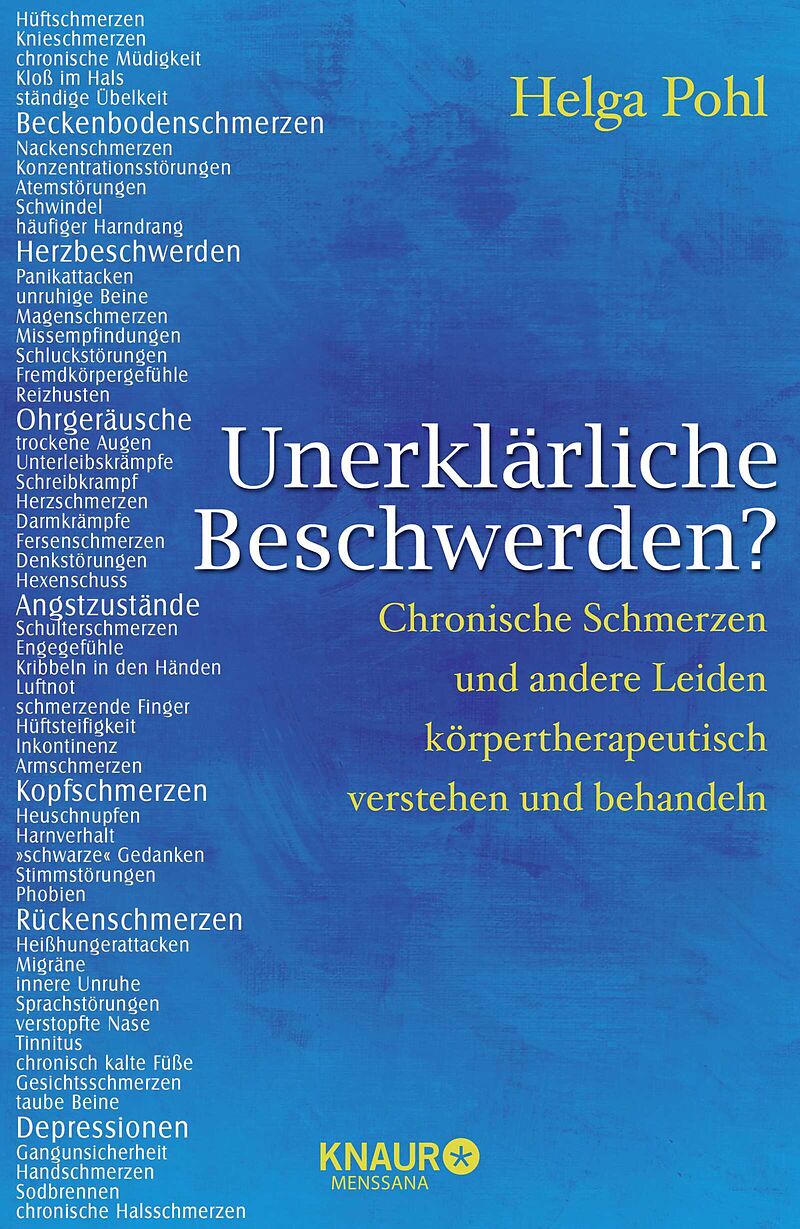 Hüftschmerzen
Knieschmerzen
chronische Müdigkeit
Kloß im Hals
ständige Übelkeit
Beckenbodenschmerzen
Nackenschmerzen
Konzentrationsstörungen
Atemstörungen
Schwindel
häufiger Harndrang
Herzbeschwerden
Panikattacken
unruhige Beine
Magenschmerzen
Missempfindungen
Schluckstörungen
Fremdkörpergefühle
Reizhusten
Ohrgeräusche
trockene Augen
Unterleibskrämpfe
Schreibkrampf
Herzschmerzen
Darmkrämpfe
Fersenschmerzen
Denkstörungen
Hexenschuss
Angstzustände
Schulterschmerzen
Engegefühle
Kribbeln in den Händen
Luftnot
schmerzende Finger
Hüftsteifigkeit
Inkontinenz
Armschmerzen
Kopfschmerzen
Heuschnupfen
Harnverhalt
»schwarze« Gedanken
Stimmstörungen
Phobien
Rückenschmerzen
Heißhungerattacken
Migräne
innere Unruhe
Sprachstörungen
verstopfte Nase
Tinnitus
chronisch kalte Füße
Gesichtsschmerzen
taube Beine
Depressionen
Gangunsicherheit
Handschmerzen
Sodbrennen
chronische Halsschmerzen

Helga Pohl

Unerklärliche Beschwerden?

Chronische Schmerzen und andere Leiden körpertherapeutisch verstehen und behandeln

KNAUR
MENSSANA